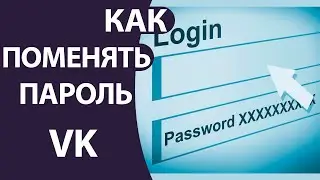 КАК
ПОМЕНЯТЬ
ПАРОЛЬ
VK

Login

Password XXXXXXXXX